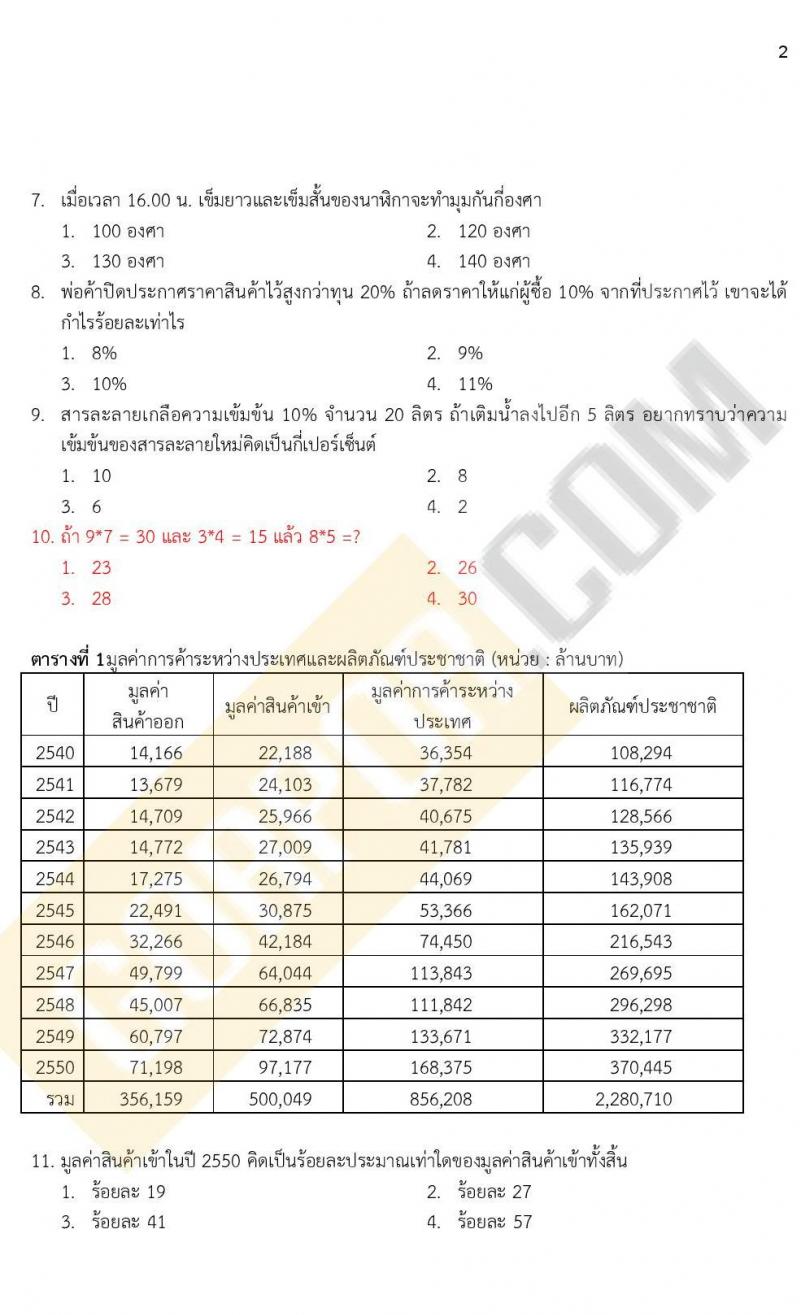 2

7. เมื่อเวลา 16.00 น. เข็มยาวและเข็มสั้นของนาฬิกาจะทำมุมกันกี่องศา

1. 100 องศา
2. 120 องศา
3. 130 องศา
4. 140 องศา

8. พ่อค้าปิดประกาศราคาสินค้าไว้สูงกว่าทุน 20% ถ้าลดราคาให้แก่ผู้ซื้อ 10% จากที่ประกาศไว้ เขาจะได้กำไรร้อยละเท่าไร

1. 8%
2. 9%
3. 10%
4. 11%

9. สารละลายเกลือความเข้มข้น 10% จำนวน 20 ลิตร ถ้าเติมน้ำลงไปอีก 5 ลิตร อยากทราบว่าความเข้มข้นของสารละลายใหม่คิดเป็นกี่เปอร์เซ็นต์

1. 10
2. 8
3. 6
4. 2

10. ถ้า 9*7 = 30 และ 3*4 = 15 แล้ว 8*5 =?

1. 23
2. 26
3. 28
4. 30

ตารางที่ 1มูลค่าการค้าระหว่างประเทศและผลิตภัณฑ์ประชาชาติ (หน่วย : ล้านบาท)

| ปี | มูลค่าสินค้าออก | มูลค่าสินค้าเข้า | มูลค่าการค้าระหว่างประเทศ | ผลิตภัณฑ์ประชาชาติ |
|---|---|---|---|---|
| 2540 | 14,166 | 22,188 | 36,354 | 108,294 |
| 2541 | 13,679 | 24,103 | 37,782 | 116,774 |
| 2542 | 14,709 | 25,966 | 40,675 | 128,566 |
| 2543 | 14,772 | 27,009 | 41,781 | 135,939 |
| 2544 | 17,275 | 26,794 | 44,069 | 143,908 |
| 2545 | 22,491 | 30,875 | 53,366 | 162,071 |
| 2546 | 32,266 | 42,184 | 74,450 | 216,543 |
| 2547 | 49,799 | 64,044 | 113,843 | 269,695 |
| 2548 | 45,007 | 66,835 | 111,842 | 296,298 |
| 2549 | 60,797 | 72,874 | 133,671 | 332,177 |
| 2550 | 71,198 | 97,177 | 168,375 | 370,445 |
| รวม | 356,159 | 500,049 | 856,208 | 2,280,710 |

11. มูลค่าสินค้าเข้าในปี 2550 คิดเป็นร้อยละประมาณเท่าใดของมูลค่าสินค้าเข้าทั้งสิ้น

1. ร้อยละ 19
2. ร้อยละ 27
3. ร้อยละ 41
4. ร้อยละ 57